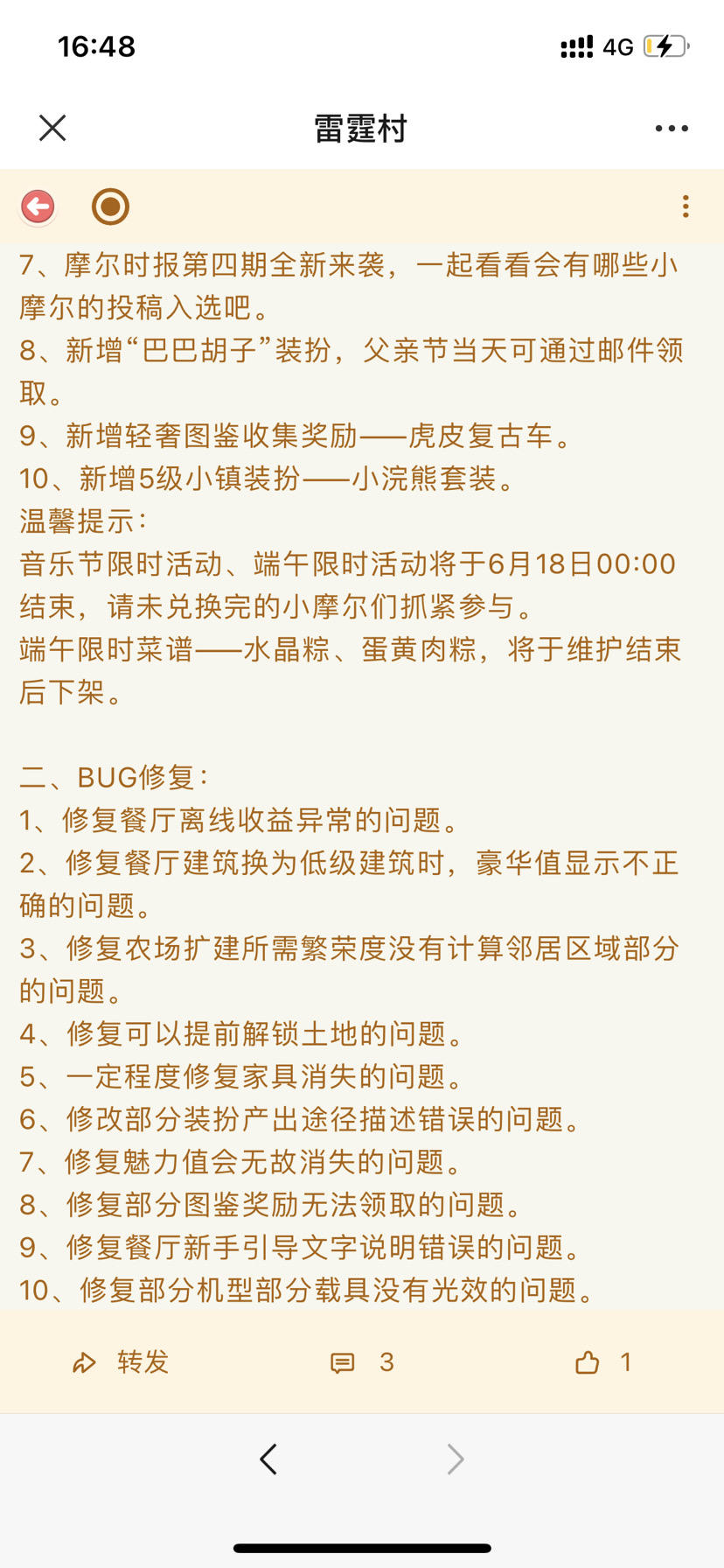 16:48

4G

雷霆村

7、摩尔时报第四期全新来袭，一起看看会有哪些小摩尔的投稿入选吧。
8、新增“巴巴胡子”装扮，父亲节当天可通过邮件领取。
9、新增轻奢图鉴收集奖励——虎皮复古车。
10、新增5级小镇装扮——小浣熊套装。
温馨提示：
音乐节限时活动、端午限时活动将于6月18日00:00结束，请未兑换完的小摩尔们抓紧参与。
端午限时菜谱——水晶粽、蛋黄肉粽，将于维护结束后下架。

二、BUG修复：
1、修复餐厅离线收益异常的问题。
2、修复餐厅建筑换为低级建筑时，豪华值显示不正确的问题。
3、修复农场扩建所需繁荣度没有计算邻居区域部分的问题。
4、修复可以提前解锁土地的问题。
5、一定程度修复家具消失的问题。
6、修改部分装扮产出途径描述错误的问题。
7、修复魅力值会无故消失的问题。
8、修复部分图鉴奖励无法领取的问题。
9、修复餐厅新手引导文字说明错误的问题。
10、修复部分机型部分载具没有光效的问题。

转发 3 1